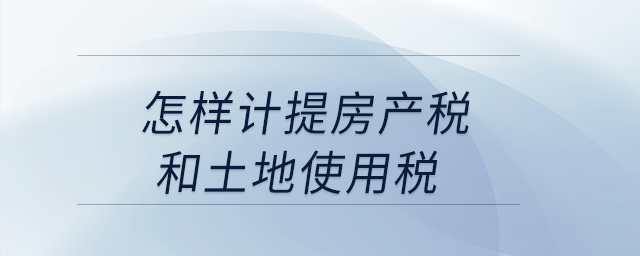 怎样计提房产税
和土地使用税